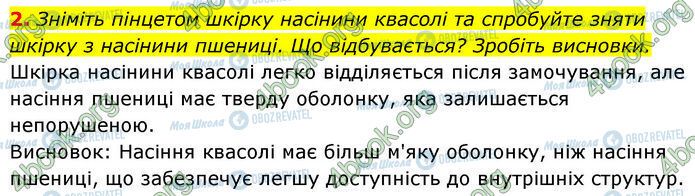 2. Зніміть пінцетом шкірку насінини квасолі та спробуйте зняти шкірку з насінини пшениці. Що відбувається? Зробіть висновки.

Шкірка насінини квасолі легко відділяється після замочування, але насіння пшениці має тверду оболонку, яка залишається непорушеною.

Висновок: Насіння квасолі має більш м'яку оболонку, ніж насіння пшениці, що забезпечує легшу доступність до внутрішніх структур.

4book.org

Моя Школа

OBOZREVATEL